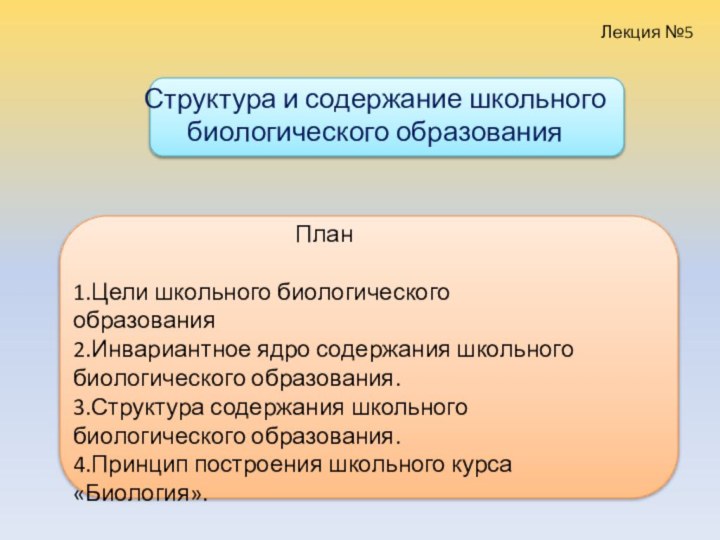 Лекция №5

Структура и содержание школьного биологического образования

План

1.Цели школьного биологического образования
2.Инвариантное ядро содержания школьного биологического образования.
3.Структура содержания школьного биологического образования.
4.Принцип построения школьного курса «Биология».